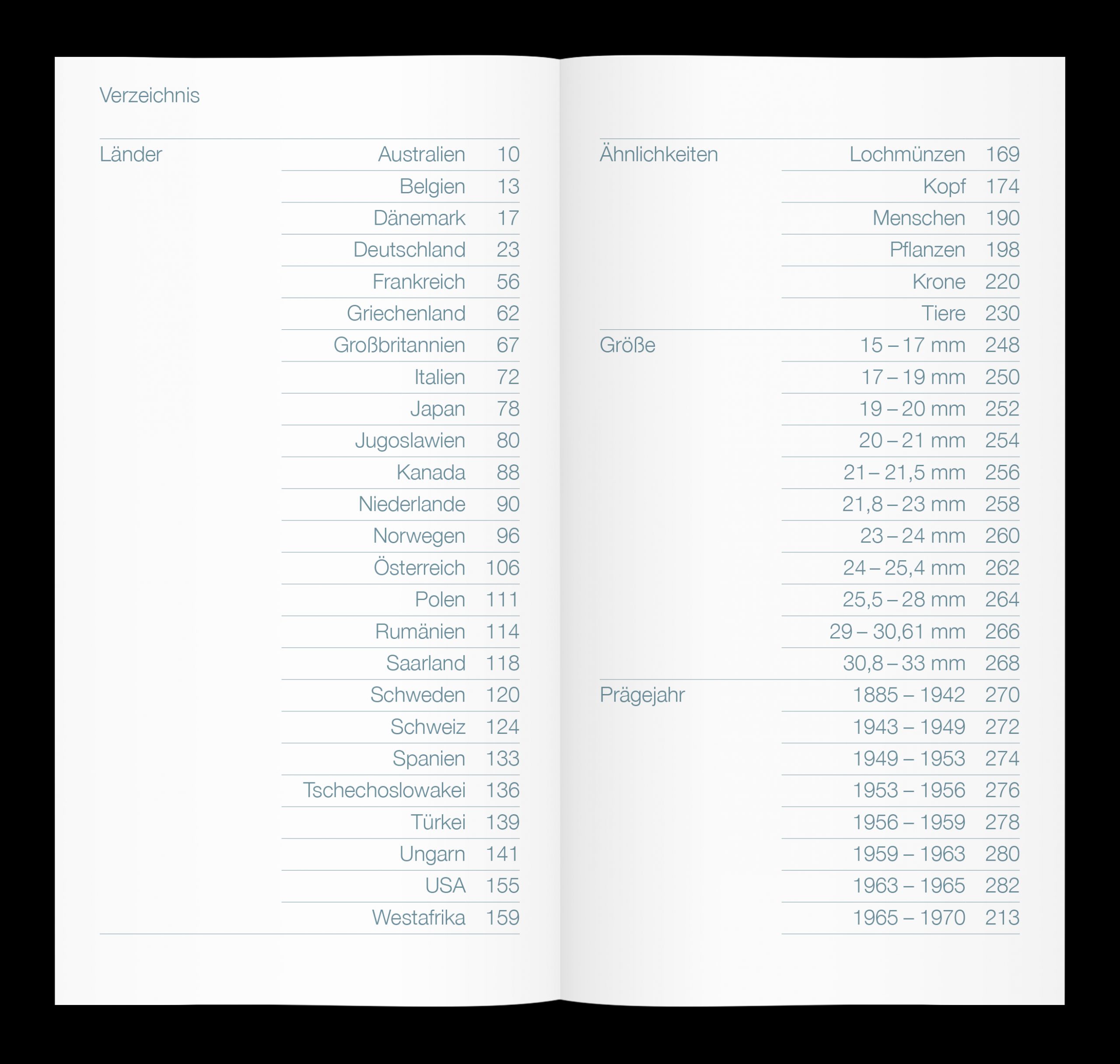 Verzeichnis

| Länder | Australien | 10 |
|---|---|---|
| | Belgien | 13 |
| | Dänemark | 17 |
| | Deutschland | 23 |
| | Frankreich | 56 |
| | Griechenland | 62 |
| | Großbritannien | 67 |
| | Italien | 72 |
| | Japan | 78 |
| | Jugoslawien | 80 |
| | Kanada | 88 |
| | Niederlande | 90 |
| | Norwegen | 96 |
| | Österreich | 106 |
| | Polen | 111 |
| | Rumänien | 114 |
| | Saarland | 118 |
| | Schweden | 120 |
| | Schweiz | 124 |
| | Spanien | 133 |
| | Tschechoslowakei | 136 |
| | Türkei | 139 |
| | Ungarn | 141 |
| | USA | 155 |
| | Westafrika | 159 |

| Ähnlichkeiten | Lochmünzen | 169 |
|---|---|---|
| | Kopf | 174 |
| | Menschen | 190 |
| | Pflanzen | 198 |
| | Krone | 220 |
| | Tiere | 230 |
| Größe | 15 – 17 mm | 248 |
| | 17 – 19 mm | 250 |
| | 19 – 20 mm | 252 |
| | 20 – 21 mm | 254 |
| | 21 – 21,5 mm | 256 |
| | 21,8 – 23 mm | 258 |
| | 23 – 24 mm | 260 |
| | 24 – 25,4 mm | 262 |
| | 25,5 – 28 mm | 264 |
| | 29 – 30,61 mm | 266 |
| | 30,8 – 33 mm | 268 |
| Prägejahr | 1885 – 1942 | 270 |
| | 1943 – 1949 | 272 |
| | 1949 – 1953 | 274 |
| | 1953 – 1956 | 276 |
| | 1956 – 1959 | 278 |
| | 1959 – 1963 | 280 |
| | 1963 – 1965 | 282 |
| | 1965 – 1970 | 213 |